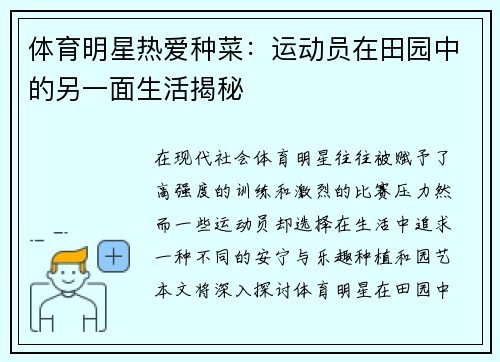 体育明星热爱种菜：运动员在田园中的另一面生活揭秘

在现代社会体育明星往往被赋予了高强度的训练和激烈的比赛压力然而一些运动员却选择在生活中追求一种不同的安宁与乐趣种植和园艺本文将深入探讨体育明星在田园中

+